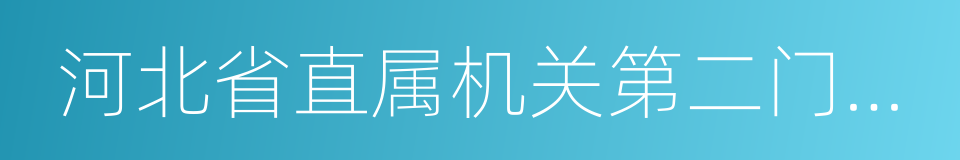 河北省直属机关第二门...